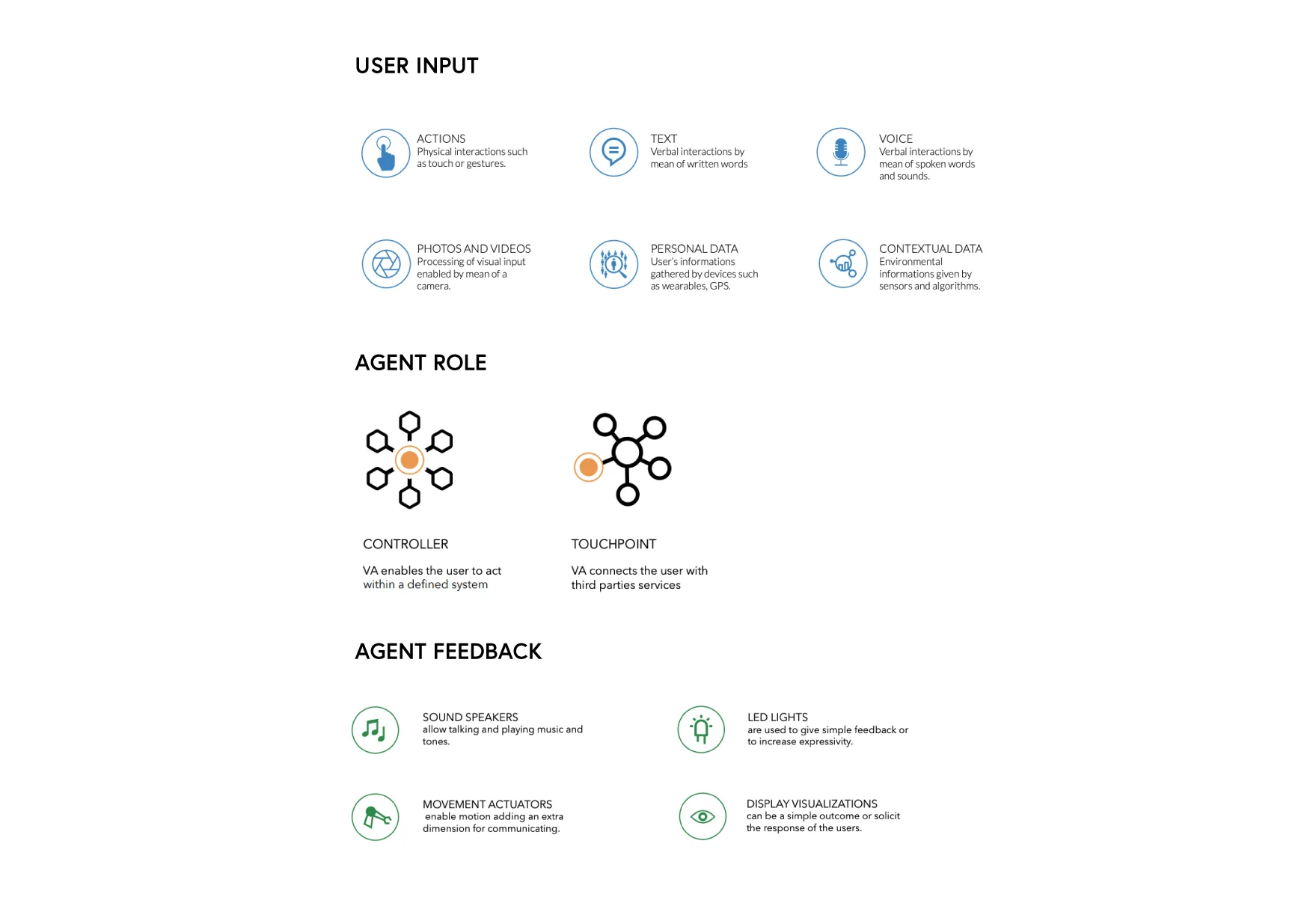 USER INPUT

ACTIONS
Physical interactions such as touch or gestures.

TEXT
Verbal interactions by mean of written words

VOICE
Verbal interactions by mean of spoken words and sounds.

PHOTOS AND VIDEOS
Processing of visual input enabled by mean of a camera.

PERSONAL DATA
User's informations gathered by devices such as wearables, GPS.

CONTEXTUAL DATA
Environmental informations given by sensors and algorithms.

AGENT ROLE

CONTROLLER
VA enables the user to act within a defined system

TOUCHPOINT
VA connects the user with third parties services

AGENT FEEDBACK

SOUND SPEAKERS
allow talking and playing music and tones.

LED LIGHTS
are used to give simple feedback or to increase expressivity.

MOVEMENT ACTUATORS
enable motion adding an extra dimension for communicating.

DISPLAY VISUALIZATIONS
can be a simple outcome or solicit the response of the users.